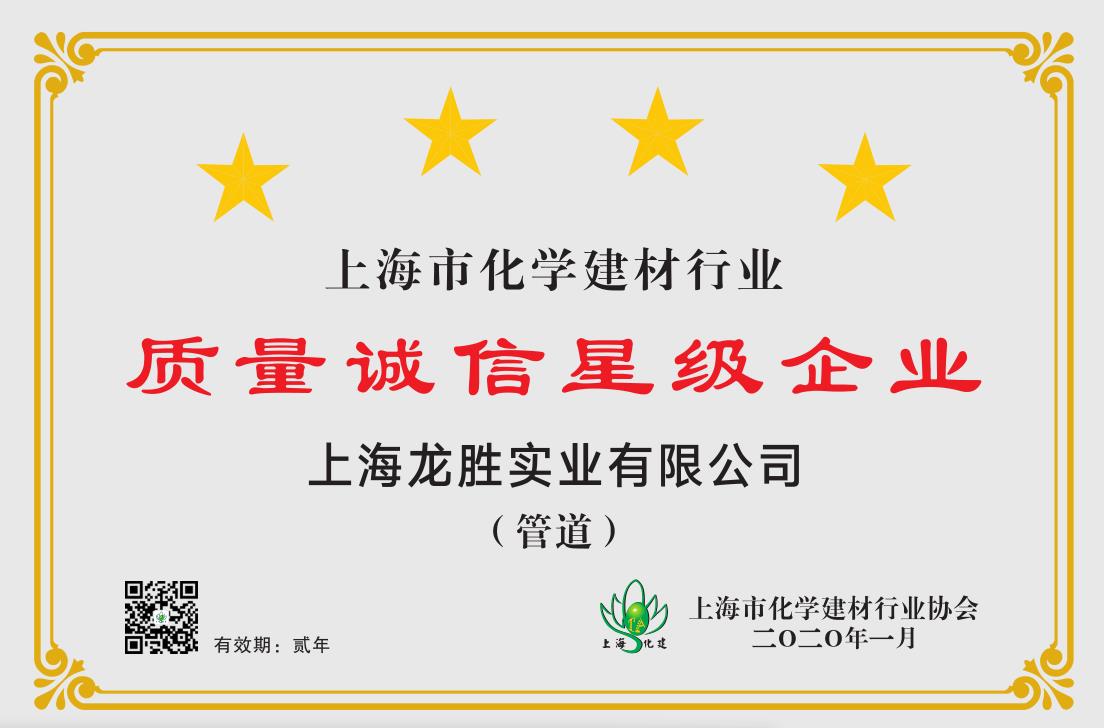 上海市化学建材行业

质量诚信星级企业

上海龙胜实业有限公司

（管道）

有效期：贰年

上海化建

上海市化学建材行业协会
二〇二〇年一月